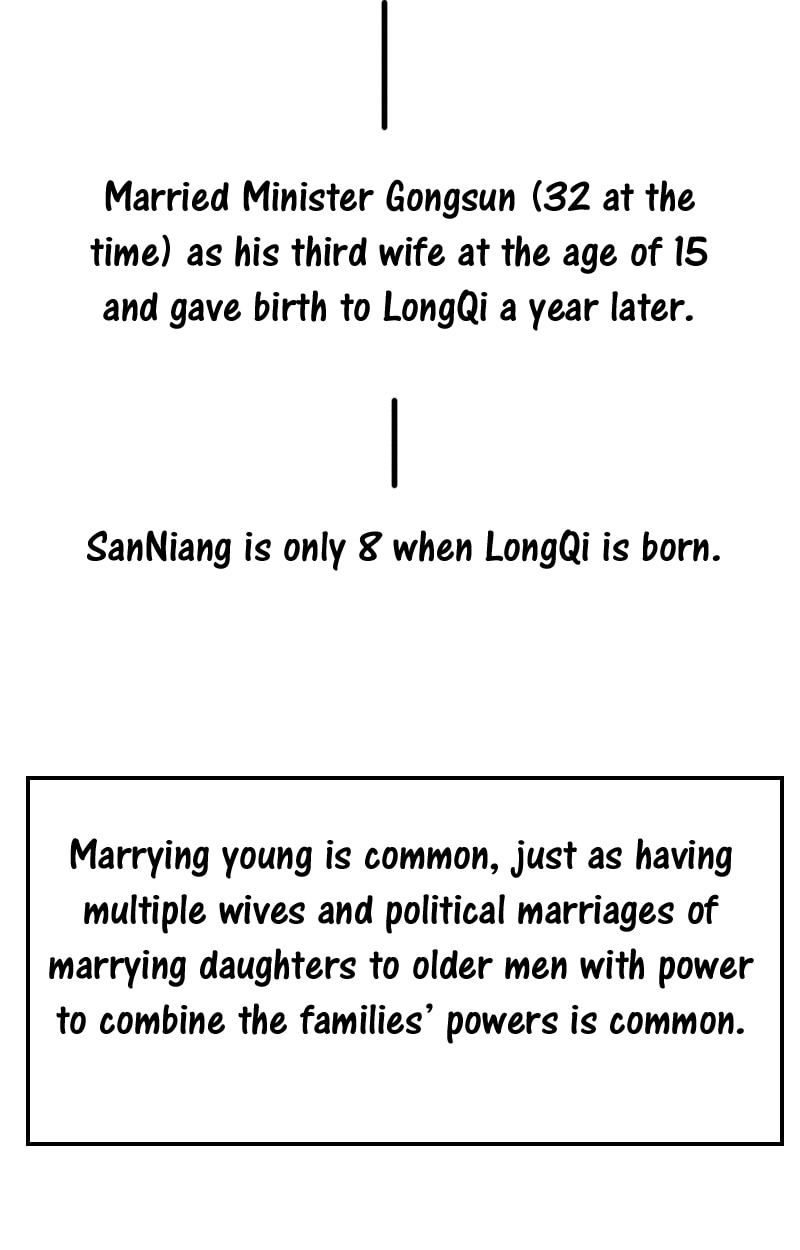 Married Minister Gongsun (32 at the time) as his third wife at the age of 15 and gave birth to LongQi a year later.

SanNiang is only 8 when LongQi is born.

Marrying young is common, just as having multiple wives and political marriages of marrying daughters to older men with power to combine the families' powers is common.